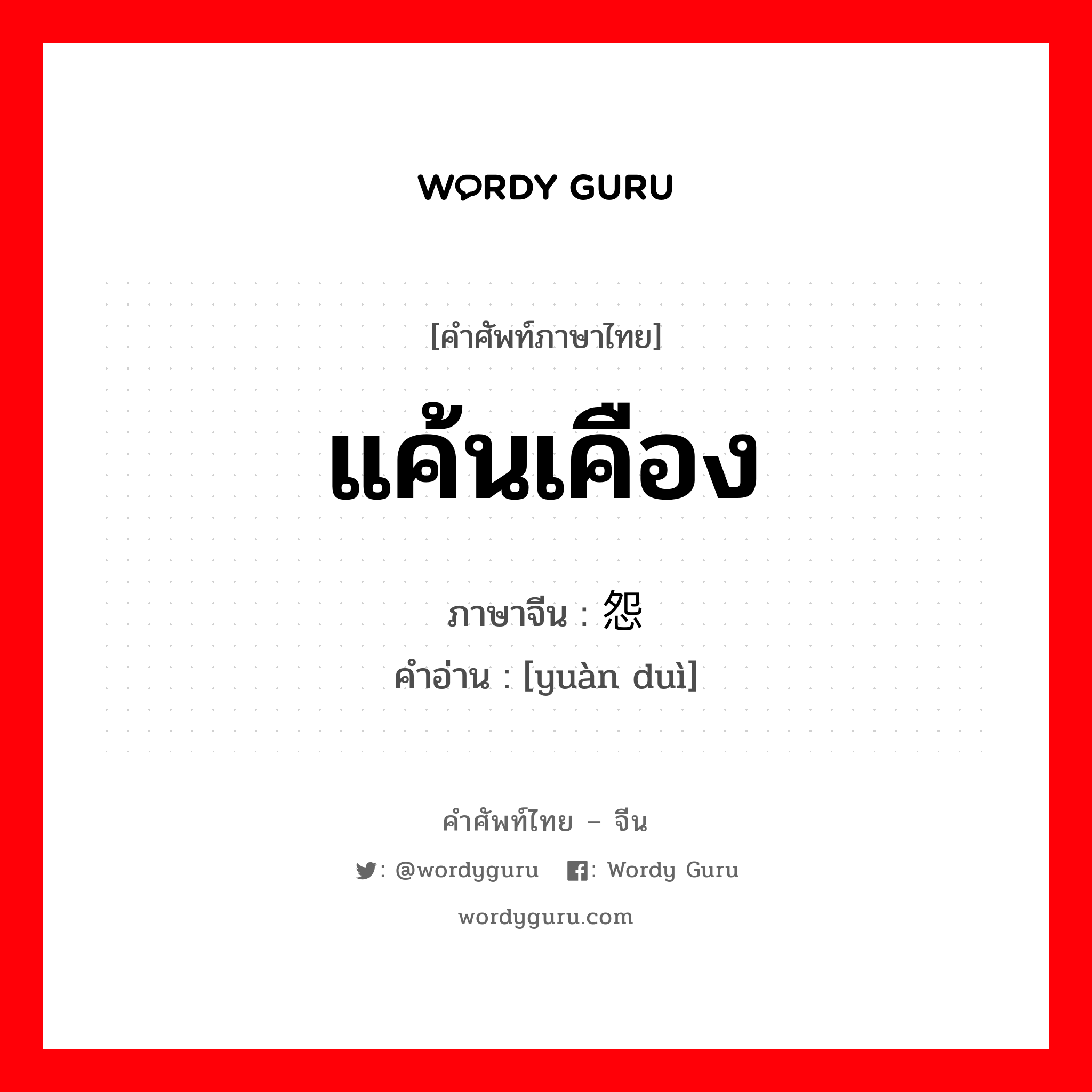 WORDY GURU

[คำศัพท์ภาษาไทย]

แค้นเคือง

ภาษาจีน : 怨

คำอ่าน : [yuàn duì]

คำศัพท์ไทย – จีน

: @wordyguru : Wordy Guru

wordyguru.com